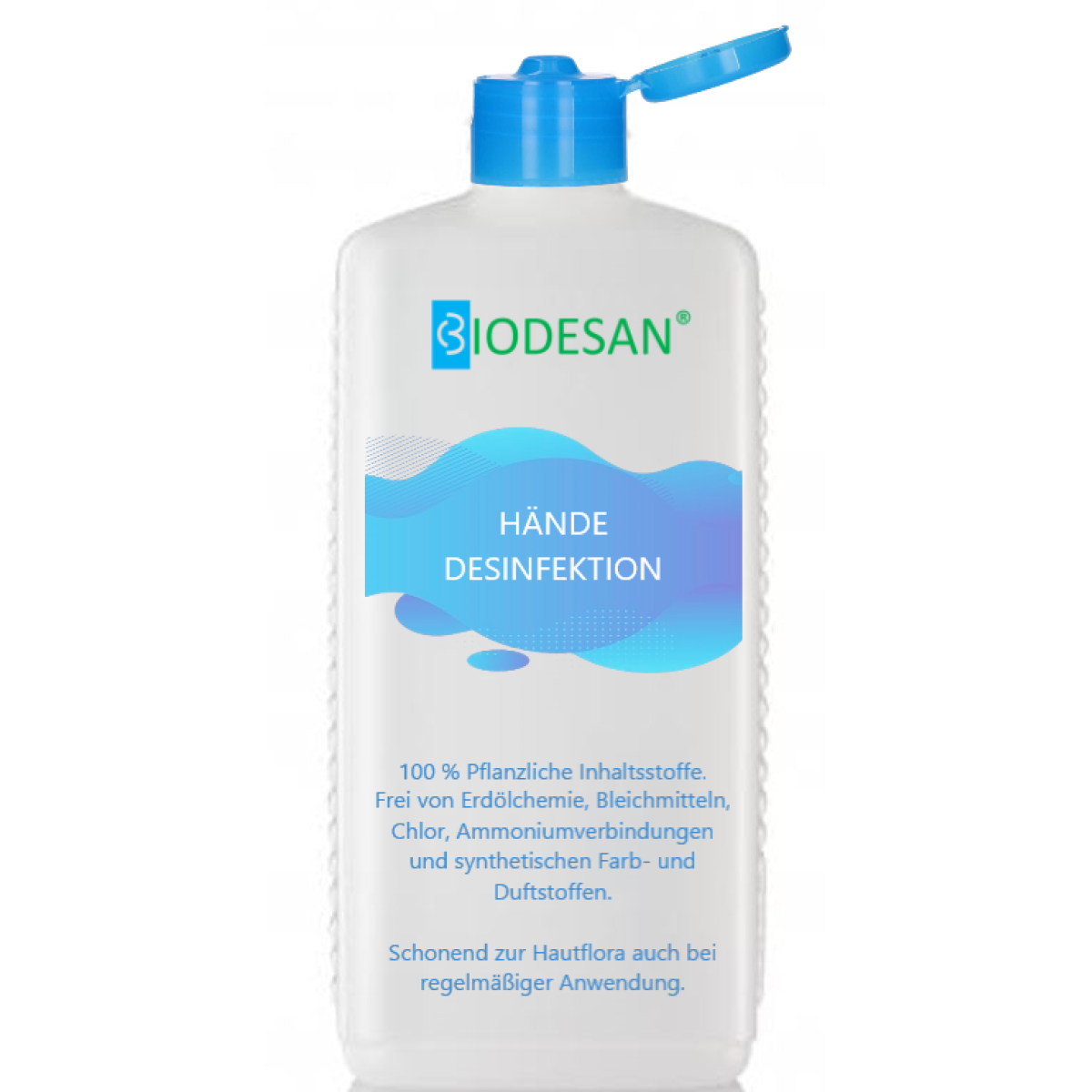 BIODESAN®

HÄNDE DESINFEKTION

100 % Pflanzliche Inhaltsstoffe. Frei von Erdölchemie, Bleichmitteln, Chlor, Ammoniumverbindungen und synthetischen Farb- und Duftstoffen.

Schonend zur Hautflora auch bei regelmäßiger Anwendung.